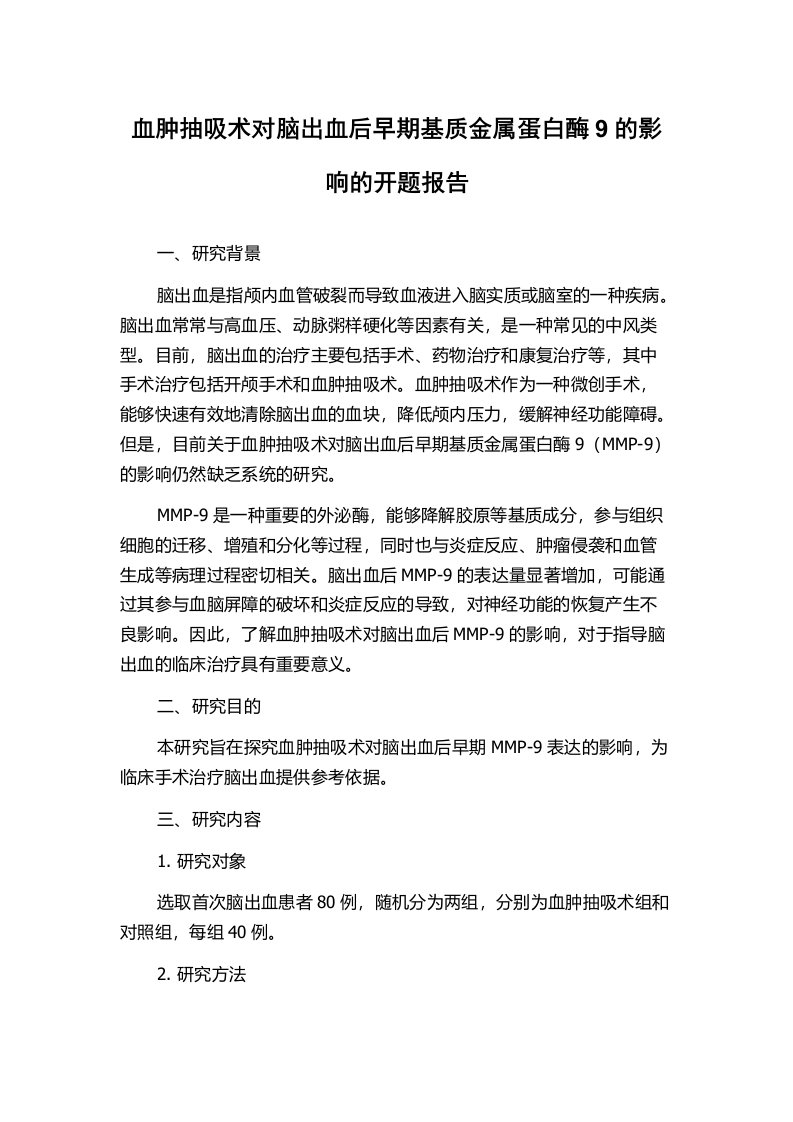 血肿抽吸术对脑出血后早期基质金属蛋白酶 9 的影响的开题报告

一、研究背景

脑出血是指颅内血管破裂而导致血液进入脑实质或脑室的一种疾病。脑出血常常与高血压、动脉粥样硬化等因素有关，是一种常见的中风类型。目前，脑出血的治疗主要包括手术、药物治疗和康复治疗等，其中手术治疗包括开颅手术和血肿抽吸术。血肿抽吸术作为一种微创手术，能够快速有效地清除脑出血的血块，降低颅内压力，缓解神经功能障碍。但是，目前关于血肿抽吸术对脑出血后早期基质金属蛋白酶 9（MMP-9）的影响仍然缺乏系统的研究。

MMP-9 是一种重要的外泌酶，能够降解胶原等基质成分，参与组织细胞的迁移、增殖和分化等过程，同时也与炎症反应、肿瘤侵袭和血管生成等病理过程密切相关。脑出血后 MMP-9 的表达量显著增加，可能通过其参与血脑屏障的破坏和炎症反应的导致，对神经功能的恢复产生不良影响。因此，了解血肿抽吸术对脑出血后 MMP-9 的影响，对于指导脑出血的临床治疗具有重要意义。

二、研究目的

本研究旨在探究血肿抽吸术对脑出血后早期 MMP-9 表达的影响，为临床手术治疗脑出血提供参考依据。

三、研究内容

1. 研究对象

选取首次脑出血患者 80 例，随机分为两组，分别为血肿抽吸术组和对照组，每组 40 例。

2. 研究方法